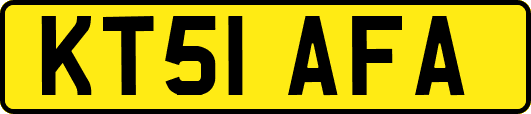 KT51 AFA